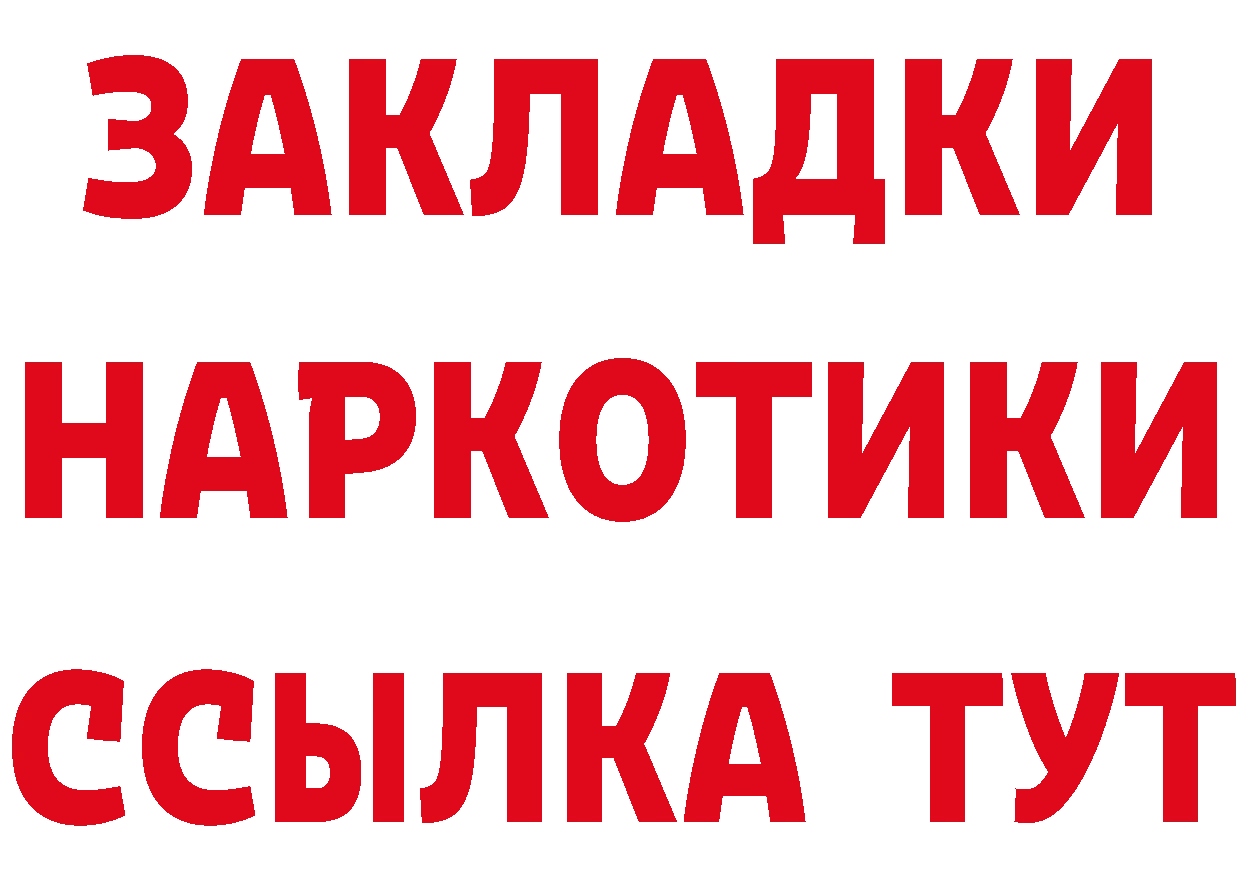 ЗАКЛАДКИ НАРКОТИКИ ССЫЛКА ТУТ